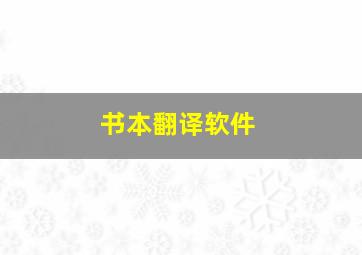 书本翻译软件